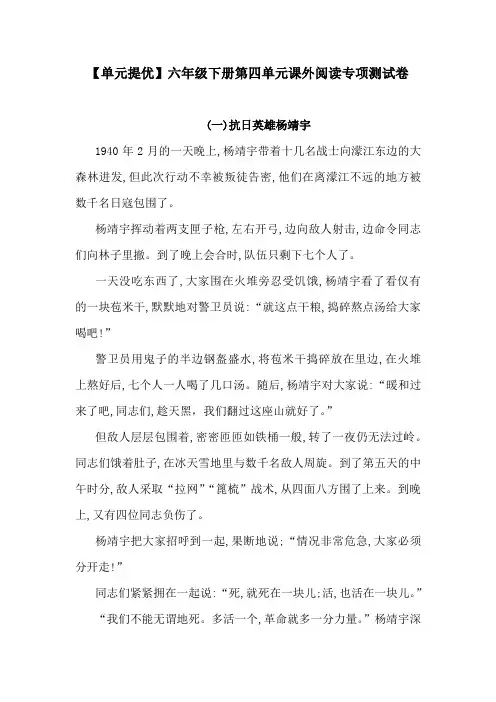 【单元提优】六年级下册第四单元课外阅读专项测试卷

(一)抗日英雄杨靖宇

1940 年 2 月的一天晚上,杨靖宇带着十几名战士向濛江东边的大森林进发,但此次行动不幸被叛徒告密,他们在离濛江不远的地方被数千名日寇包围了。

杨靖宇挥动着两支匣子枪,左右开弓,边向敌人射击,边命令同志们向林子里撤。到了晚上会合时,队伍只剩下七个人了。

一天没吃东西了,大家围在火堆旁忍受饥饿,杨靖宇看了看仅有的一块苞米干,默默地对警卫员说:“就这点干粮,捣碎熬点汤给大家喝吧!”

警卫员用鬼子的半边钢盔盛水,将苞米干捣碎放在里边,在火堆上熬好后,七个人一人喝了几口汤。随后,杨靖宇对大家说:“暖和过来了吧,同志们,趁天黑,我们翻过这座山就好了。”

但敌人层层包围着,密密匝匝如铁桶一般,转了一夜仍无法过岭。同志们饿着肚子,在冰天雪地里与数千名敌人周旋。到了第五天的中午时分,敌人采取“拉网”“篦梳”战术,从四面八方围了上来。到晚上,又有四位同志负伤了。

杨靖宇把大家招呼到一起,果断地说:“情况非常危急,大家必须分开走!”

同志们紧紧拥在一起说:“死,就死在一块儿;活,也活在一块儿。”

“我们不能无谓地死。多活一个,革命就多一分力量。”杨靖宇深